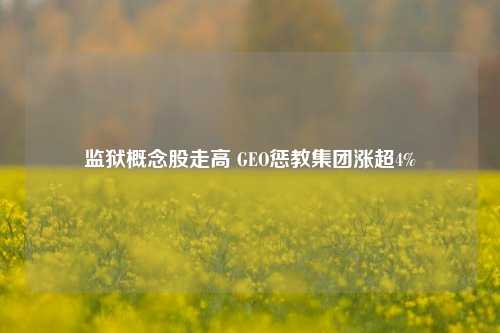 监狱概念股走高 GEO惩教集团涨超4%